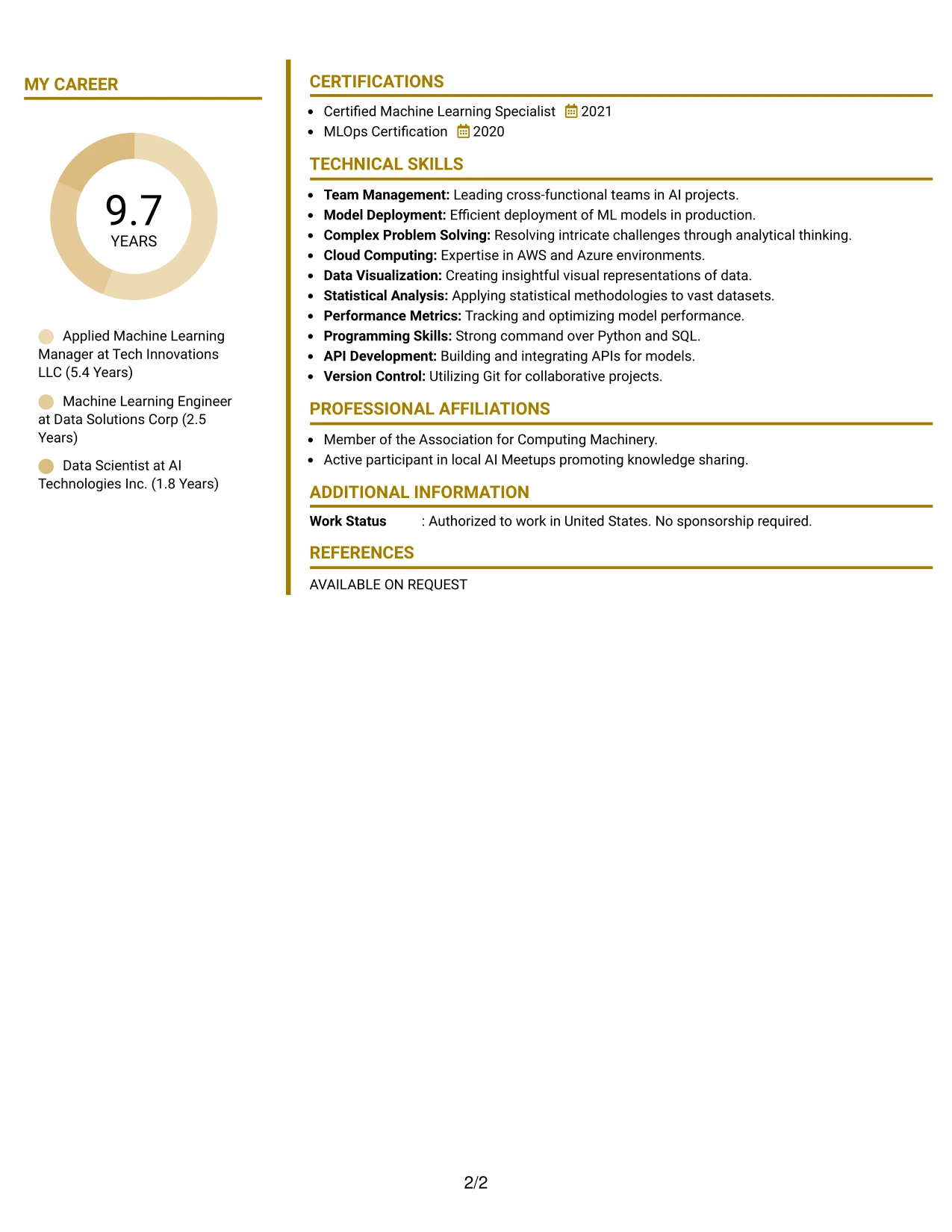 MY CAREER

9.7
YEARS

Applied Machine Learning Manager at Tech Innovations LLC (5.4 Years)

Machine Learning Engineer at Data Solutions Corp (2.5 Years)

Data Scientist at AI Technologies Inc. (1.8 Years)

CERTIFICATIONS

• Certified Machine Learning Specialist 2021
• MLOps Certification 2020

TECHNICAL SKILLS

• Team Management: Leading cross-functional teams in AI projects.
• Model Deployment: Efficient deployment of ML models in production.
• Complex Problem Solving: Resolving intricate challenges through analytical thinking.
• Cloud Computing: Expertise in AWS and Azure environments.
• Data Visualization: Creating insightful visual representations of data.
• Statistical Analysis: Applying statistical methodologies to vast datasets.
• Performance Metrics: Tracking and optimizing model performance.
• Programming Skills: Strong command over Python and SQL.
• API Development: Building and integrating APIs for models.
• Version Control: Utilizing Git for collaborative projects.

PROFESSIONAL AFFILIATIONS

• Member of the Association for Computing Machinery.
• Active participant in local AI Meetups promoting knowledge sharing.

ADDITIONAL INFORMATION

Work Status : Authorized to work in United States. No sponsorship required.

REFERENCES

AVAILABLE ON REQUEST

2/2